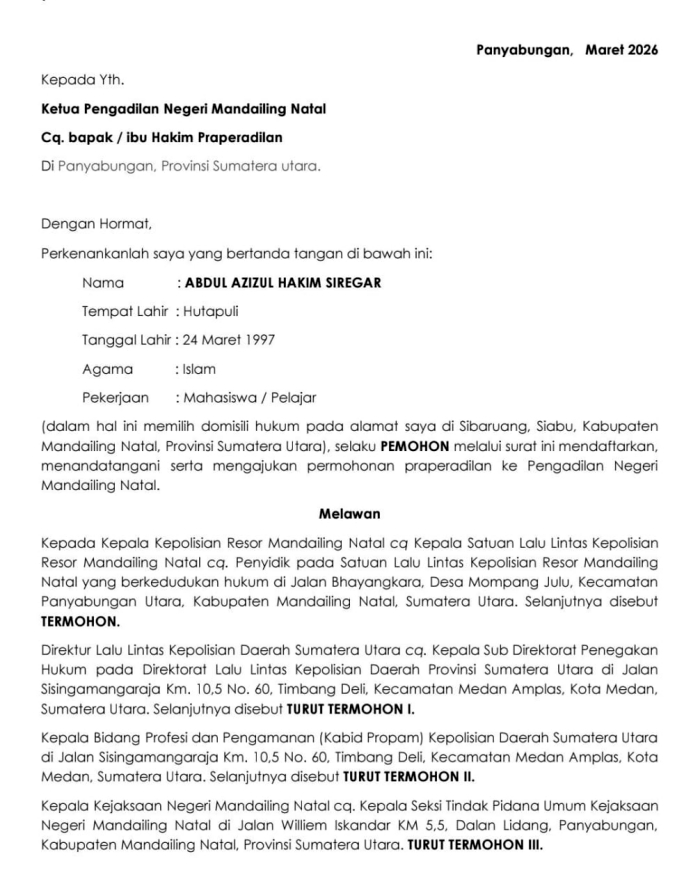 Panyabungan, Maret 2026

Kepada Yth.

Ketua Pengadilan Negeri Mandailing Natal

Cq. bapak / ibu Hakim Praperadilan

Di Panyabungan, Provinsi Sumatera utara.

Dengan Hormat,

Perkenankanlah saya yang bertanda tangan di bawah ini:

Nama : ABDUL AZIZUL HAKIM SIREGAR

Tempat Lahir : Hutapuli

Tanggal Lahir : 24 Maret 1997

Agama : Islam

Pekerjaan : Mahasiswa / Pelajar

(dalam hal ini memilih domisili hukum pada alamat saya di Sibaruang, Siabu, Kabupaten Mandailing Natal, Provinsi Sumatera Utara), selaku PEMOHON melalui surat ini mendaftarkan, menandatangani serta mengajukan permohonan praperadilan ke Pengadilan Negeri Mandailing Natal.

Melawan

Kepada Kepala Kepolisian Resor Mandailing Natal cq Kepala Satuan Lalu Lintas Kepolisian Resor Mandailing Natal cq. Penyidik pada Satuan Lalu Lintas Kepolisian Resor Mandailing Natal yang berkedudukan hukum di Jalan Bhayangkara, Desa Mompang Julu, Kecamatan Panyabungan Utara, Kabupaten Mandailing Natal, Sumatera Utara. Selanjutnya disebut TERMOHON.

Direktur Lalu Lintas Kepolisian Daerah Sumatera Utara cq. Kepala Sub Direktorat Penegakan Hukum pada Direktorat Lalu Lintas Kepolisian Daerah Provinsi Sumatera Utara di Jalan Sisingamangaraja Km. 10,5 No. 60, Timbang Deli, Kecamatan Medan Amplas, Kota Medan, Sumatera Utara. Selanjutnya disebut TURUT TERMOHON I.

Kepala Bidang Profesi dan Pengamanan (Kabid Propam) Kepolisian Daerah Sumatera Utara di Jalan Sisingamangaraja Km. 10,5 No. 60, Timbang Deli, Kecamatan Medan Amplas, Kota Medan, Sumatera Utara. Selanjutnya disebut TURUT TERMOHON II.

Kepala Kejaksaan Negeri Mandailing Natal cq. Kepala Seksi Tindak Pidana Umum Kejaksaan Negeri Mandailing Natal di Jalan Williem Iskandar KM 5,5, Dalan Lidang, Panyabungan, Kabupaten Mandailing Natal, Provinsi Sumatera Utara. TURUT TERMOHON III.